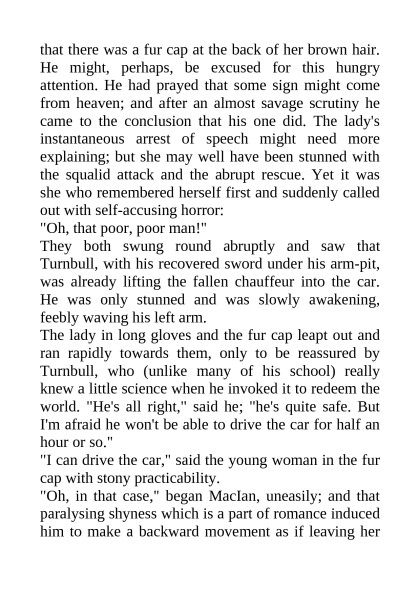 that there was a fur cap at the back of her brown hair. He might, perhaps, be excused for this hungry attention. He had prayed that some sign might come from heaven; and after an almost savage scrutiny he came to the conclusion that his one did. The lady's instantaneous arrest of speech might need more explaining; but she may well have been stunned with the squalid attack and the abrupt rescue. Yet it was she who remembered herself first and suddenly called out with self-accusing horror:
"Oh, that poor, poor man!"
They both swung round abruptly and saw that Turnbull, with his recovered sword under his arm-pit, was already lifting the fallen chauffeur into the car. He was only stunned and was slowly awakening, feebly waving his left arm.
The lady in long gloves and the fur cap leapt out and ran rapidly towards them, only to be reassured by Turnbull, who (unlike many of his school) really knew a little science when he invoked it to redeem the world. "He's all right," said he; "he's quite safe. But I'm afraid he won't be able to drive the car for half an hour or so."
"I can drive the car," said the young woman in the fur cap with stony practicability.
"Oh, in that case," began MacIan, uneasily; and that paralysing shyness which is a part of romance induced him to make a backward movement as if leaving her